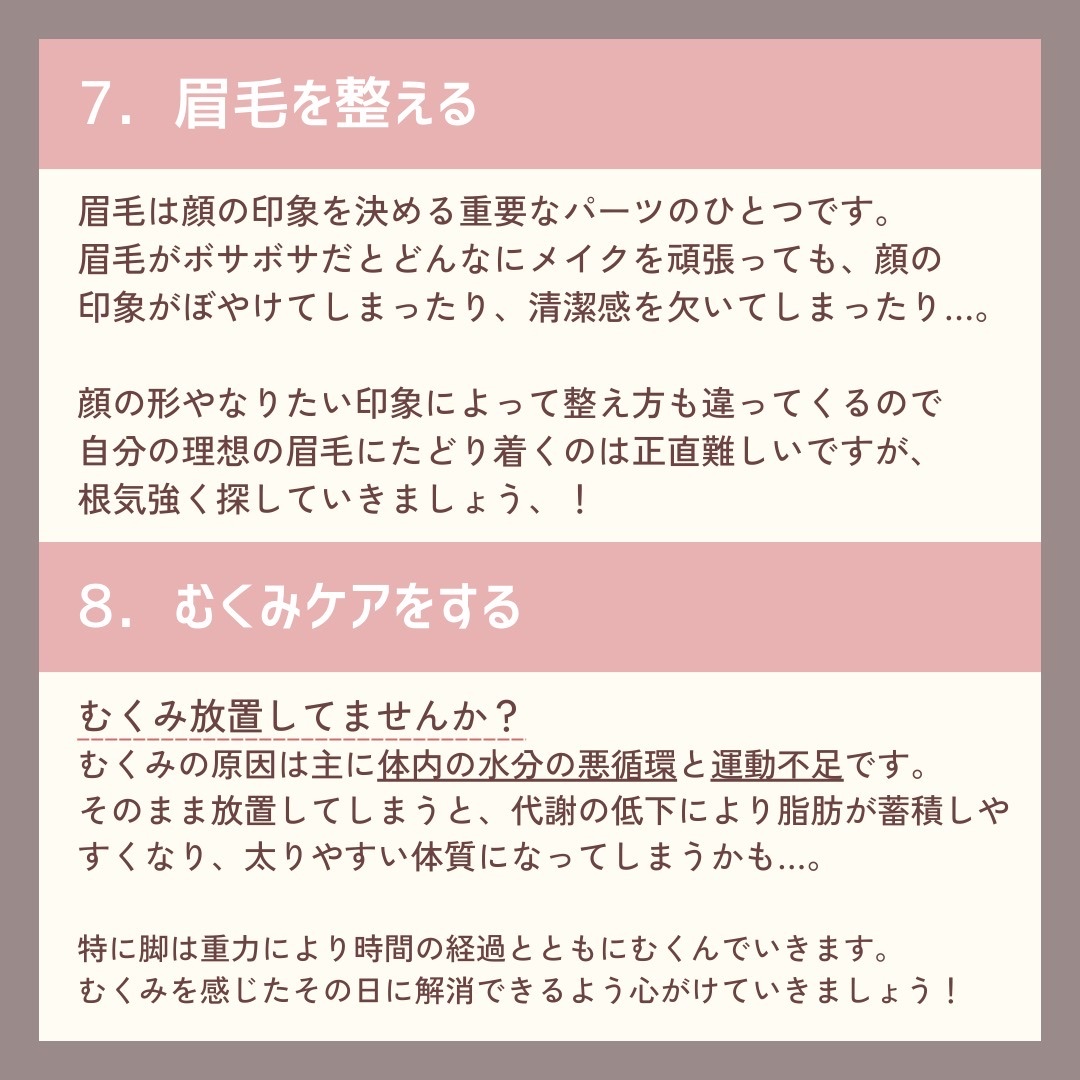 7. 眉毛を整える

眉毛は顔の印象を決める重要なパーツのひとつです。
眉毛がボサボサだとどんなにメイクを頑張っても、顔の印象がぼやけてしまったり、清潔感を欠いてしまったり…。

顔の形やなりたい印象によって整え方も違ってくるので自分の理想の眉毛にたどり着くのは正直難しいですが、根気強く探していきましょう、！

8. むくみケアをする

むくみ放置してませんか？
むくみの原因は主に体内の水分の悪循環と運動不足です。
そのまま放置してしまうと、代謝の低下により脂肪が蓄積しやすくなり、太りやすい体質になってしまうかも…。

特に脚は重力により時間の経過とともにむくんでいきます。
むくみを感じたその日に解消できるよう心がけていきましょう！